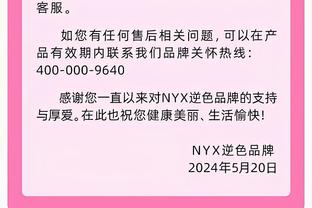 客服。

如您有任何售后相关问题，可以在产品有效期内联系我们品牌关怀热线：400-000-9640

感谢您一直以来对NYX逆色品牌的支持与厚爱。在此也祝您健康美丽、生活愉快！

NYX逆色品牌
2024年5月20日